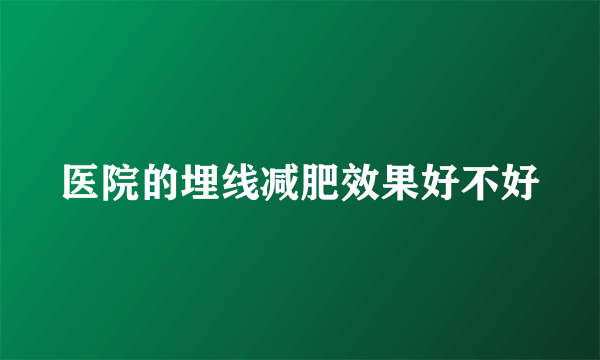 医院的埋线减肥效果好不好